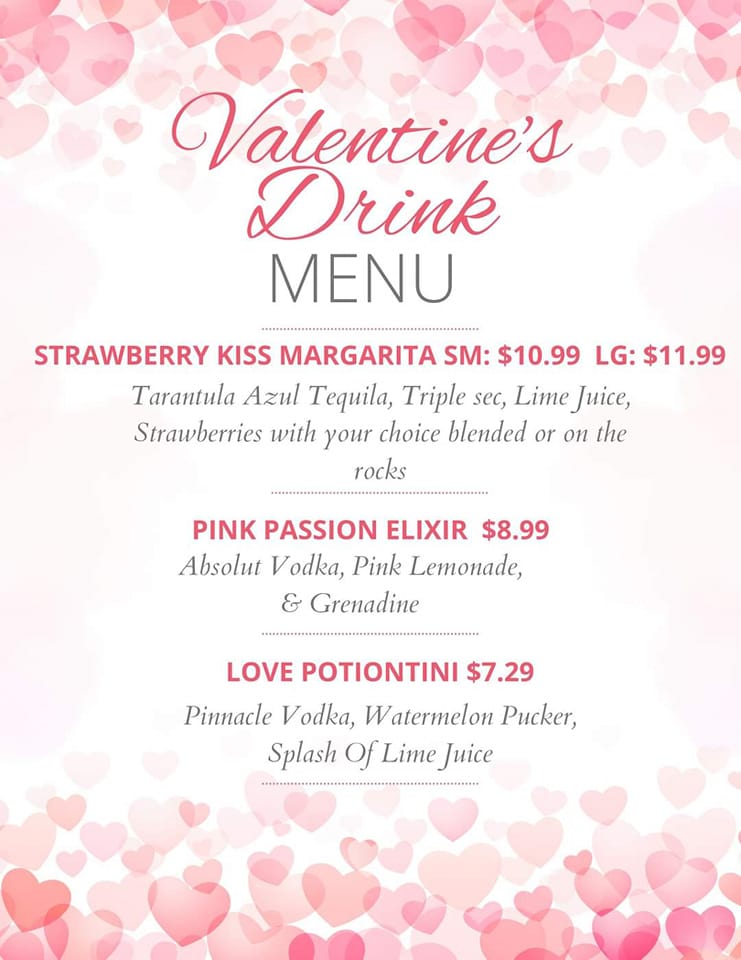 Valentine's
Drink
MENU

STRAWBERRY KISS MARGARITA SM: $10.99 LG: $11.99

Tarantula Azul Tequila, Triple sec, Lime Juice, Strawberries with your choice blended or on the rocks

PINK PASSION ELIXIR $8.99

Absolut Vodka, Pink Lemonade, & Grenadine

LOVE POTIONTINI $7.29

Pinnacle Vodka, Watermelon Pucker, Splash Of Lime Juice